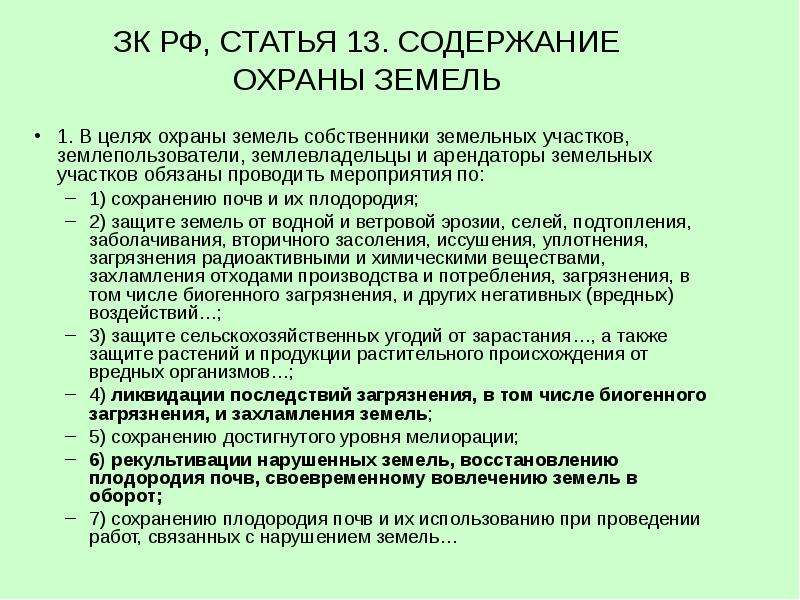 ЗК РФ, СТАТЬЯ 13. СОДЕРЖАНИЕ ОХРАНЫ ЗЕМЕЛЬ

• 1. В целях охраны земель собственники земельных участков, землепользователи, землевладельцы и арендаторы земельных участков обязаны проводить мероприятия по:
– 1) сохранению почв и их плодородия;
– 2) защите земель от водной и ветровой эрозии, селей, подтопления, заболачивания, вторичного засоления, иссушения, уплотнения, загрязнения радиоактивными и химическими веществами, захламления отходами производства и потребления, загрязнения, в том числе биогенного загрязнения, и других негативных (вредных) воздействий…;
– 3) защите сельскохозяйственных угодий от зарастания…, а также защите растений и продукции растительного происхождения от вредных организмов…;
– 4) ликвидации последствий загрязнения, в том числе биогенного загрязнения, и захламления земель;
– 5) сохранению достигнутого уровня мелиорации;
– 6) рекультивации нарушенных земель, восстановлению плодородия почв, своевременному вовлечению земель в оборот;
– 7) сохранению плодородия почв и их использованию при проведении работ, связанных с нарушением земель…